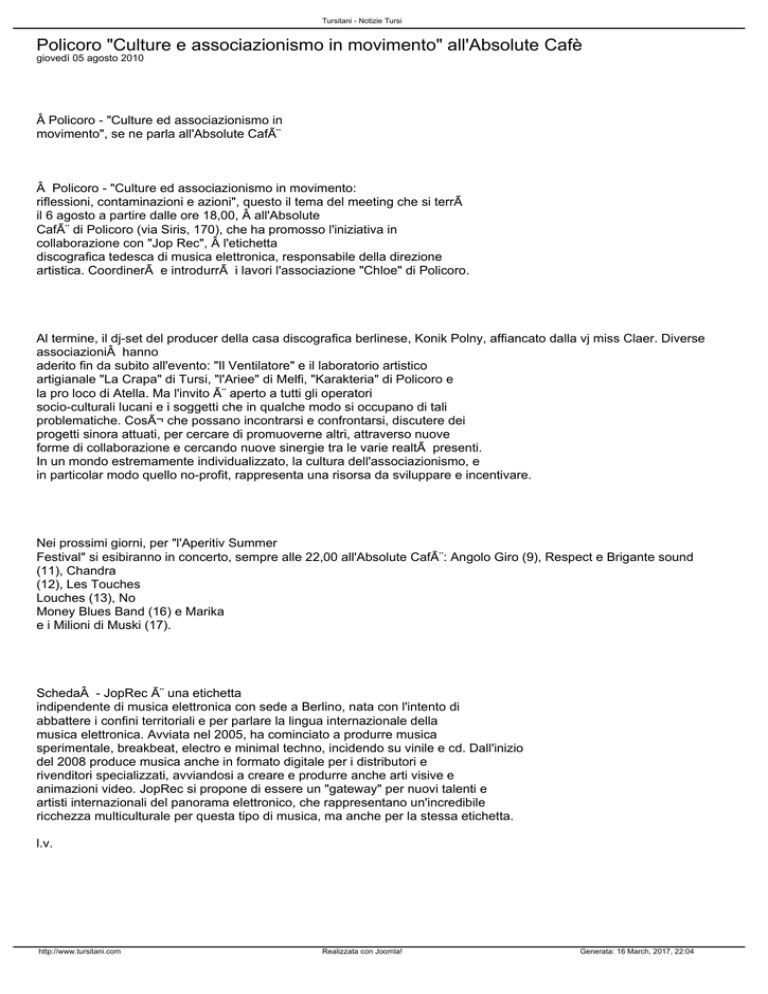 Tursitani - Notizie Tursi

Policoro "Culture e associazionismo in movimento" all'Absolute Cafè

giovedì 05 agosto 2010

Â Policoro - "Culture ed associazionismo in movimento", se ne parla all'Absolute CafÃ¨

Â  Policoro - "Culture ed associazionismo in movimento: riflessioni, contaminazioni e azioni", questo il tema del meeting che si terrÃ  il 6 agosto a partire dalle ore 18,00, Â all'Absolute CafÃ¨ di Policoro (via Siris, 170), che ha promosso l'iniziativa in collaborazione con "Jop Rec", Â l'etichetta discografica tedesca di musica elettronica, responsabile della direzione artistica. CoordinerÃ  e introdurrÃ  i lavori l'associazione "Chloe" di Policoro.

Al termine, il dj-set del producer della casa discografica berlinese, Konik Polny, affiancato dalla vj miss Claer. Diverse associazioniÂ hanno aderito fin da subito all'evento: "Il Ventilatore" e il laboratorio artistico artigianale "La Crapa" di Tursi, "l'Ariee" di Melfi, "Karakteria" di Policoro e la pro loco di Atella. Ma l'invito Ã¨ aperto a tutti gli operatori socio-culturali lucani e i soggetti che in qualche modo si occupano di tali problematiche. CosÃ¬ che possano incontrarsi e confrontarsi, discutere dei progetti sinora attuati, per cercare di promuoverne altri, attraverso nuove forme di collaborazione e cercando nuove sinergie tra le varie realtÃ  presenti. In un mondo estremamente individualizzato, la cultura dell'associazionismo, e in particolar modo quello no-profit, rappresenta una risorsa da sviluppare e incentivare.

Nei prossimi giorni, per "l'Aperitiv Summer Festival" si esibiranno in concerto, sempre alle 22,00 all'Absolute CafÃ¨: Angolo Giro (9), Respect e Brigante sound (11), Chandra (12), Les Touches Louches (13), No Money Blues Band (16) e Marika e i Milioni di Muski (17).

SchedaÂ  - JopRec Ã¨ una etichetta indipendente di musica elettronica con sede a Berlino, nata con l'intento di abbattere i confini territoriali e per parlare la lingua internazionale della musica elettronica. Avviata nel 2005, ha cominciato a produrre musica sperimentale, breakbeat, electro e minimal techno, incidendo su vinile e cd. Dall'inizio del 2008 produce musica anche in formato digitale per i distributori e rivenditori specializzati, avviandosi a creare e produrre anche arti visive e animazioni video. JopRec si propone di essere un "gateway" per nuovi talenti e artisti internazionali del panorama elettronico, che rappresentano un'incredibile ricchezza multiculturale per questa tipo di musica, ma anche per la stessa etichetta.

l.v.

http://www.tursitani.com Realizzata con Joomla! Generata: 16 March, 2017, 22:04